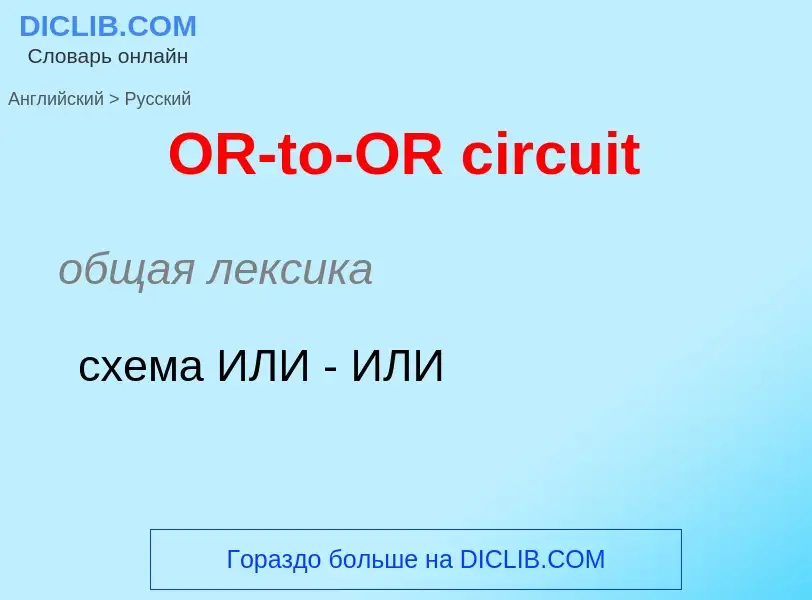 DICLIB.COM
Словарь онлайн

Английский > Русский

OR-to-OR circuit

общая лексика

схема ИЛИ - ИЛИ

Гораздо больше на DICLIB.COM